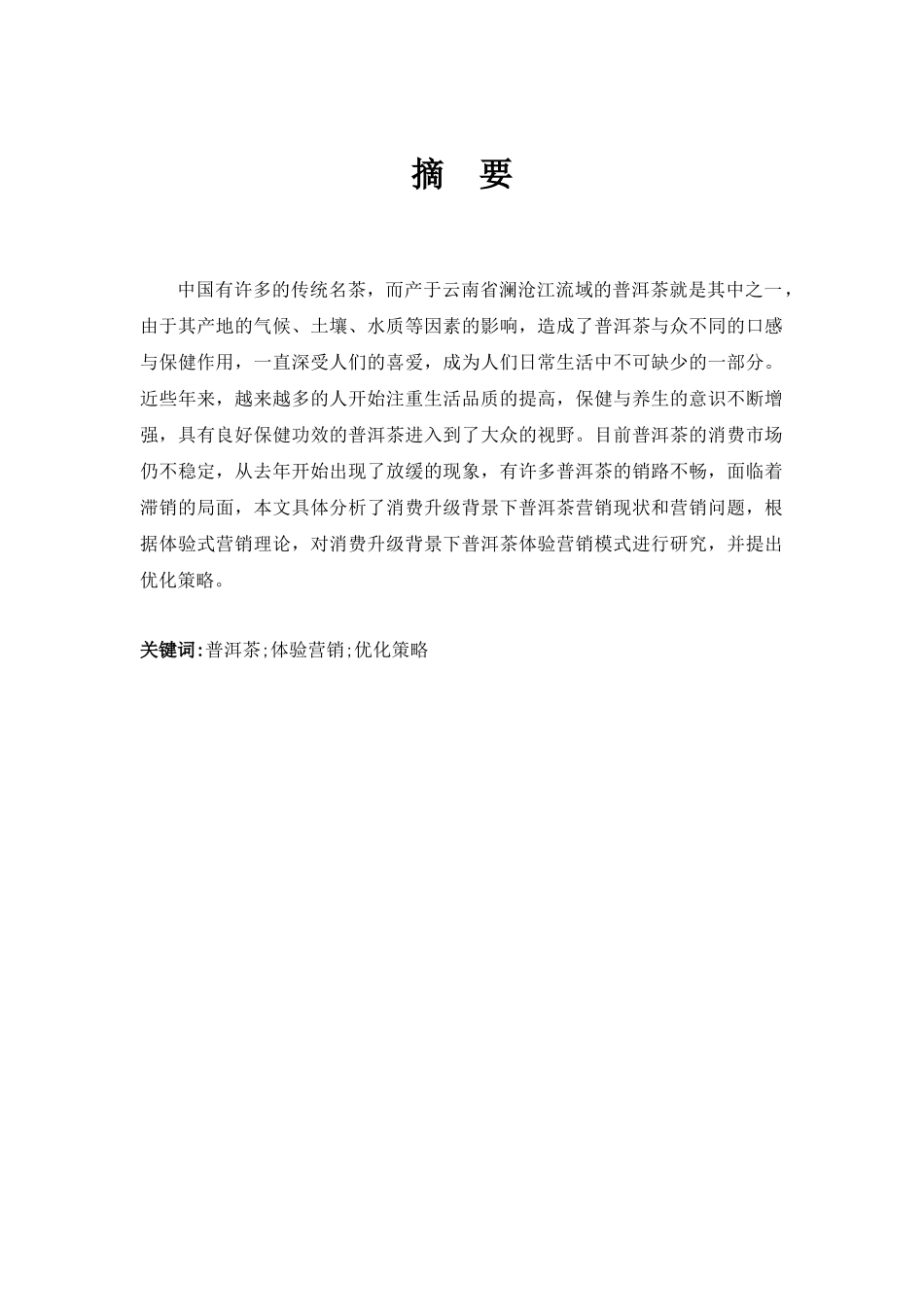 摘　要

中国有许多的传统名茶，而产于云南省澜沧江流域的普洱茶就是其中之一，由于其产地的气候、土壤、水质等因素的影响，造成了普洱茶与众不同的口感与保健作用，一直深受人们的喜爱，成为人们日常生活中不可缺少的一部分。近些年来，越来越多的人开始注重生活品质的提高，保健与养生的意识不断增强，具有良好保健功效的普洱茶进入到了大众的视野。目前普洱茶的消费市场仍不稳定，从去年开始出现了放缓的现象，有许多普洱茶的销路不畅，面临着滞销的局面，本文具体分析了消费升级背景下普洱茶营销现状和营销问题，根据体验式营销理论，对消费升级背景下普洱茶体验营销模式进行研究，并提出优化策略。

关键词：普洱茶;体验营销;优化策略